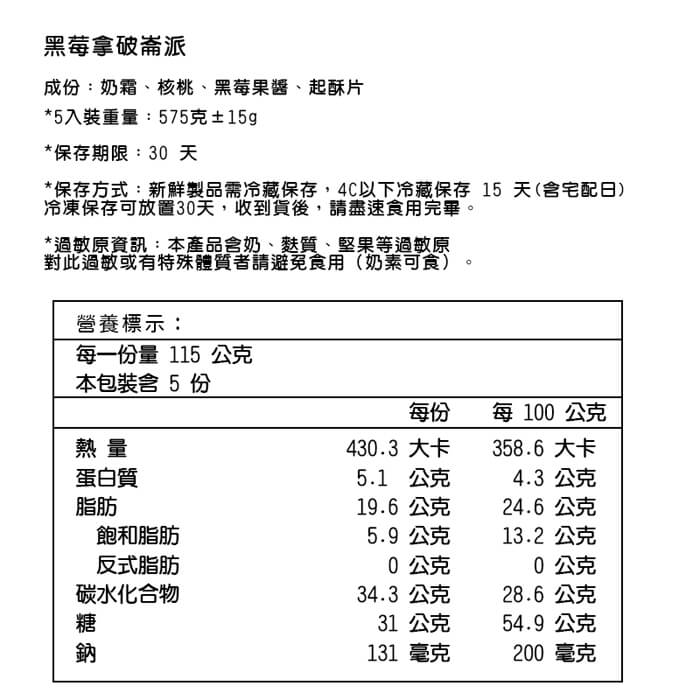 黑莓拿破崙派

成份：奶霜、核桃、黑莓果醬、起酥片
*5入裝重量：575克±15g

*保存期限：30 天

*保存方式：新鮮製品需冷藏保存，4C以下冷藏保存 15 天(含宅配日)
冷凍保存可放置30天，收到貨後，請盡速食用完畢。

*過敏原資訊：本產品含奶、麩質、堅果等過敏原
對此過敏或有特殊體質者請避免食用（奶素可食）。

營養標示：
每一份量 115 公克
本包裝含 5 份

| | 每份 | 每 100 公克 |
|---|---|---|
| 熱 量 | 430.3 大卡 | 358.6 大卡 |
| 蛋白質 | 5.1 公克 | 4.3 公克 |
| 脂肪 | 19.6 公克 | 24.6 公克 |
| 飽和脂肪 | 5.9 公克 | 13.2 公克 |
| 反式脂肪 | 0 公克 | 0 公克 |
| 碳水化合物 | 34.3 公克 | 28.6 公克 |
| 糖 | 31 公克 | 54.9 公克 |
| 鈉 | 131 毫克 | 200 毫克 |